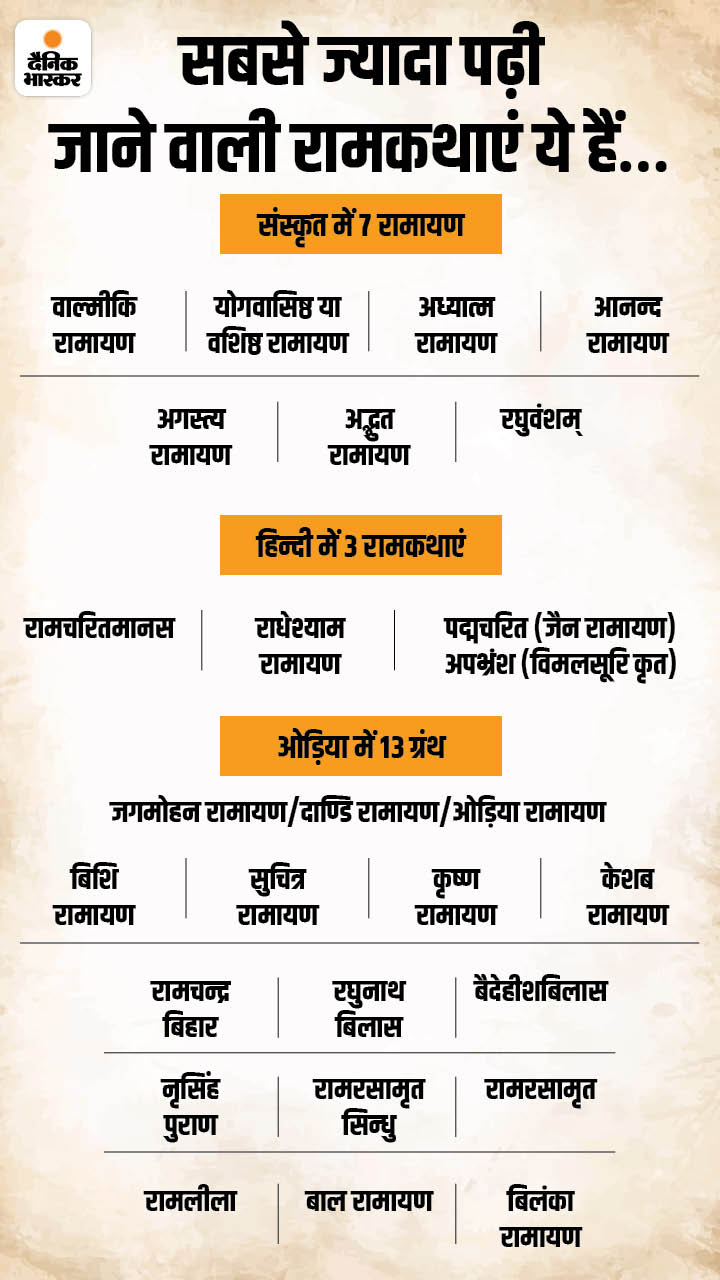 दैनिक भास्कर

सबसे ज्यादा पढ़ी जाने वाली रामकथाएं ये हैं...

संस्कृत में 7 रामायण

वाल्मीकि रामायण

योगवासिष्ठ या वशिष्ठ रामायण

अध्यात्म रामायण

आनन्द रामायण

अगस्त्य रामायण

अद्भुत रामायण

रघुवंशम्

हिन्दी में 3 रामकथाएं

रामचरितमानस

राधेश्याम रामायण

पद्मचरित (जैन रामायण) अपभ्रंश (विमलसूरि कृत)

ओड़िया में 13 ग्रंथ

जगमोहन रामायण/दाण्डि रामायण/ओड़िया रामायण

बिशि रामायण

सुचित्र रामायण

कृष्ण रामायण

केशब रामायण

रामचन्द्र बिहार

रघुनाथ बिलास

बैदेहीशबिलास

नृसिंह पुराण

रामरसामृत सिन्धु

रामरसामृत

रामलीला

बाल रामायण

बिलंका रामायण